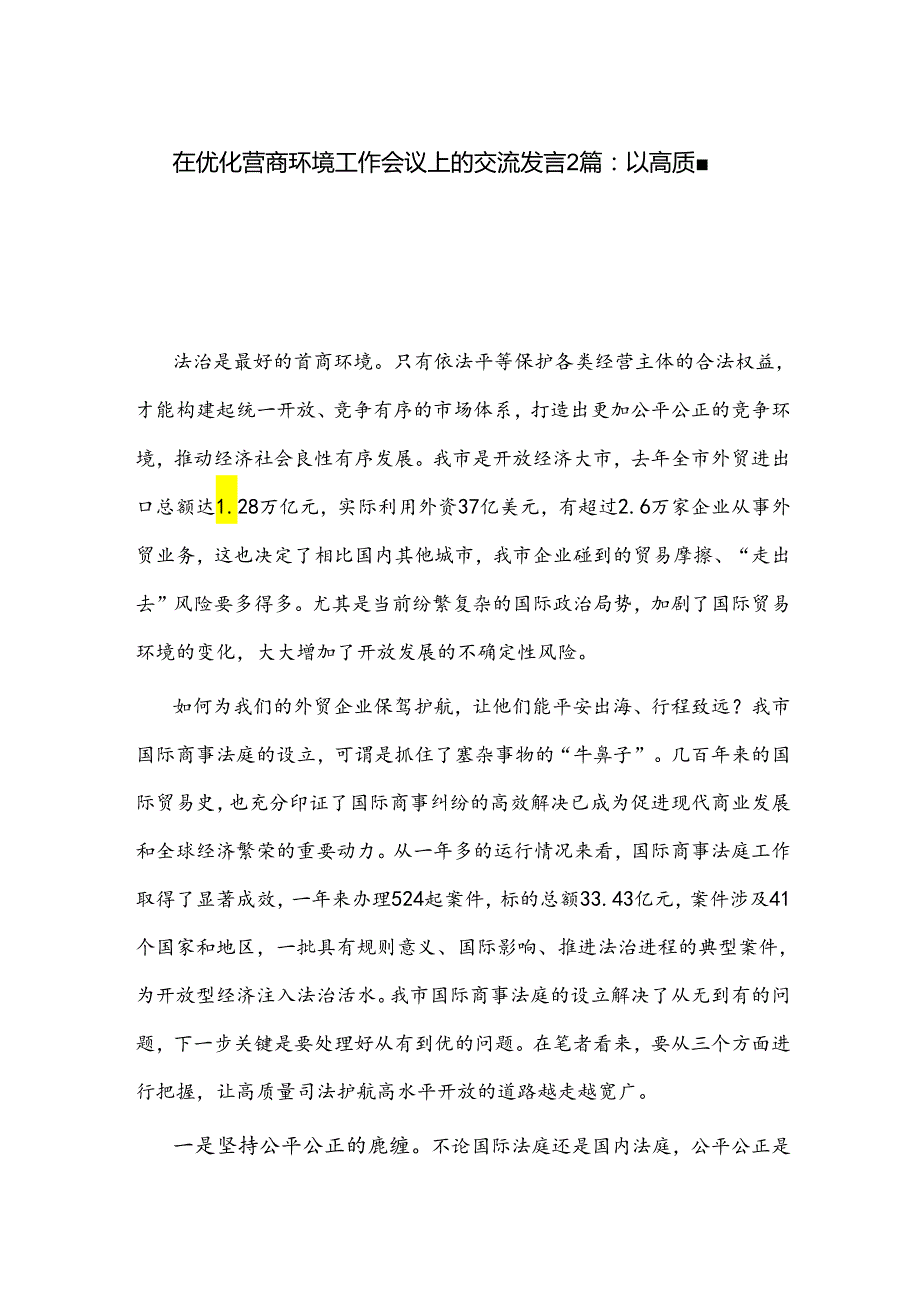 在优化营商环境工作会议上的交流发言2篇：以高质■

法治是最好的首商环境。只有依法平等保护各类经营主体的合法权益，才能构建起统一开放、竞争有序的市场体系，打造出更加公平公正的竞争环境，推动经济社会良性有序发展。我市是开放经济大市，去年全市外贸进出口总额达1.28万亿元，实际利用外资37亿美元，有超过2.6万家企业从事外贸业务，这也决定了相比国内其他城市，我市企业碰到的贸易摩擦、“走出去”风险要多得多。尤其是当前纷繁复杂的国际政治局势，加剧了国际贸易环境的变化，大大增加了开放发展的不确定性风险。

如何为我们的外贸企业保驾护航，让他们能平安出海、行程致远？我市国际商事法庭的设立，可谓是抓住了塞杂事物的“牛鼻子”。几百年来的国际贸易史，也充分印证了国际商事纠纷的高效解决已成为促进现代商业发展和全球经济繁荣的重要动力。从一年多的运行情况来看，国际商事法庭工作取得了显著成效，一年来办理524起案件，标的总额33.43亿元，案件涉及41个国家和地区，一批具有规则意义、国际影响、推进法治进程的典型案件，为开放型经济注入法治活水。我市国际商事法庭的设立解决了从无到有的问题，下一步关键是要处理好从有到优的问题。在笔者看来，要从三个方面进行把握，让高质量司法护航高水平开放的道路越走越宽广。

一是坚持公平公正的鹿缠。不论国际法庭还是国内法庭，公平公正是